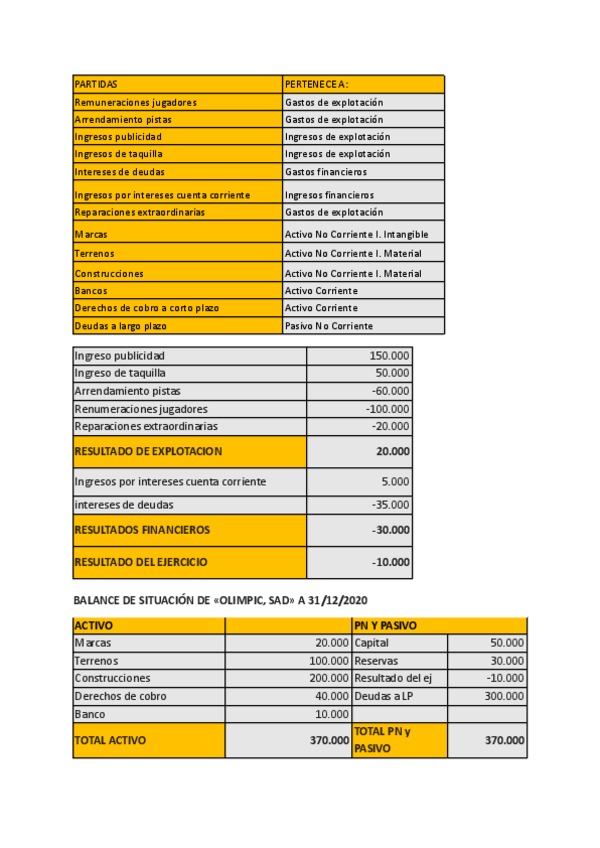 | PARTIDAS | PERTENECE A: |
|---|---|
| Remuneraciones jugadores | Gastos de explotación |
| Arrendamiento pistas | Gastos de explotación |
| Ingresos publicidad | Ingresos de explotación |
| Ingresos de taquilla | Ingresos de explotación |
| Intereses de deudas | Gastos financieros |
| Ingresos por intereses cuenta corriente | Ingresos financieros |
| Reparaciones extraordinarias | Gastos de explotación |
| Marcas | Activo No Corriente I. Intangible |
| Terrenos | Activo No Corriente I. Material |
| Construcciones | Activo No Corriente I. Material |
| Bancos | Activo Corriente |
| Derechos de cobro a corto plazo | Activo Corriente |
| Deudas a largo plazo | Pasivo No Corriente |

| Ingreso publicidad | 150.000 |
|---|---|
| Ingreso de taquilla | 50.000 |
| Arrendamiento pistas | -60.000 |
| Renumeraciones jugadores | -100.000 |
| Reparaciones extraordinarias | -20.000 |
| RESULTADO DE EXPLOTACION | 20.000 |
| Ingresos por intereses cuenta corriente | 5.000 |
| intereses de deudas | -35.000 |
| RESULTADOS FINANCIEROS | -30.000 |
| RESULTADO DEL EJERCICIO | -10.000 |

BALANCE DE SITUACIÓN DE «OLIMPIC, SAD» A 31/12/2020

| ACTIVO | | PN Y PASIVO | |
|---|---|---|---|
| Marcas | 20.000 | Capital | 50.000 |
| Terrenos | 100.000 | Reservas | 30.000 |
| Construcciones | 200.000 | Resultado del ej | -10.000 |
| Derechos de cobro | 40.000 | Deudas a LP | 300.000 |
| Banco | 10.000 | | |
| TOTAL ACTIVO | 370.000 | TOTAL PN y PASIVO | 370.000 |